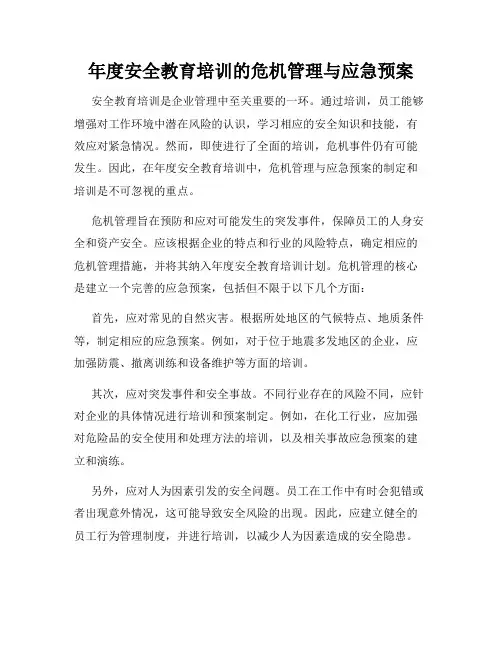 年度安全教育培训的危机管理与应急预案

安全教育培训是企业管理中至关重要的一环。通过培训，员工能够增强对工作环境中潜在风险的认识，学习相应的安全知识和技能，有效应对紧急情况。然而，即使进行了全面的培训，危机事件仍有可能发生。因此，在年度安全教育培训中，危机管理与应急预案的制定和培训是不可忽视的重点。

危机管理旨在预防和应对可能发生的突发事件，保障员工的人身安全和资产安全。应该根据企业的特点和行业的风险特点，确定相应的危机管理措施，并将其纳入年度安全教育培训计划。危机管理的核心是建立一个完善的应急预案，包括但不限于以下几个方面：

首先，应对常见的自然灾害。根据所处地区的气候特点、地质条件等，制定相应的应急预案。例如，对于位于地震多发地区的企业，应加强防震、撤离训练和设备维护等方面的培训。

其次，应对突发事件和安全事故。不同行业存在的风险不同，应针对企业的具体情况进行培训和预案制定。例如，在化工行业，应加强对危险品的安全使用和处理方法的培训，以及相关事故应急预案的建立和演练。

另外，应对人为因素引发的安全问题。员工在工作中有时会犯错或者出现意外情况，这可能导致安全风险的出现。因此，应建立健全的员工行为管理制度，并进行培训，以减少人为因素造成的安全隐患。